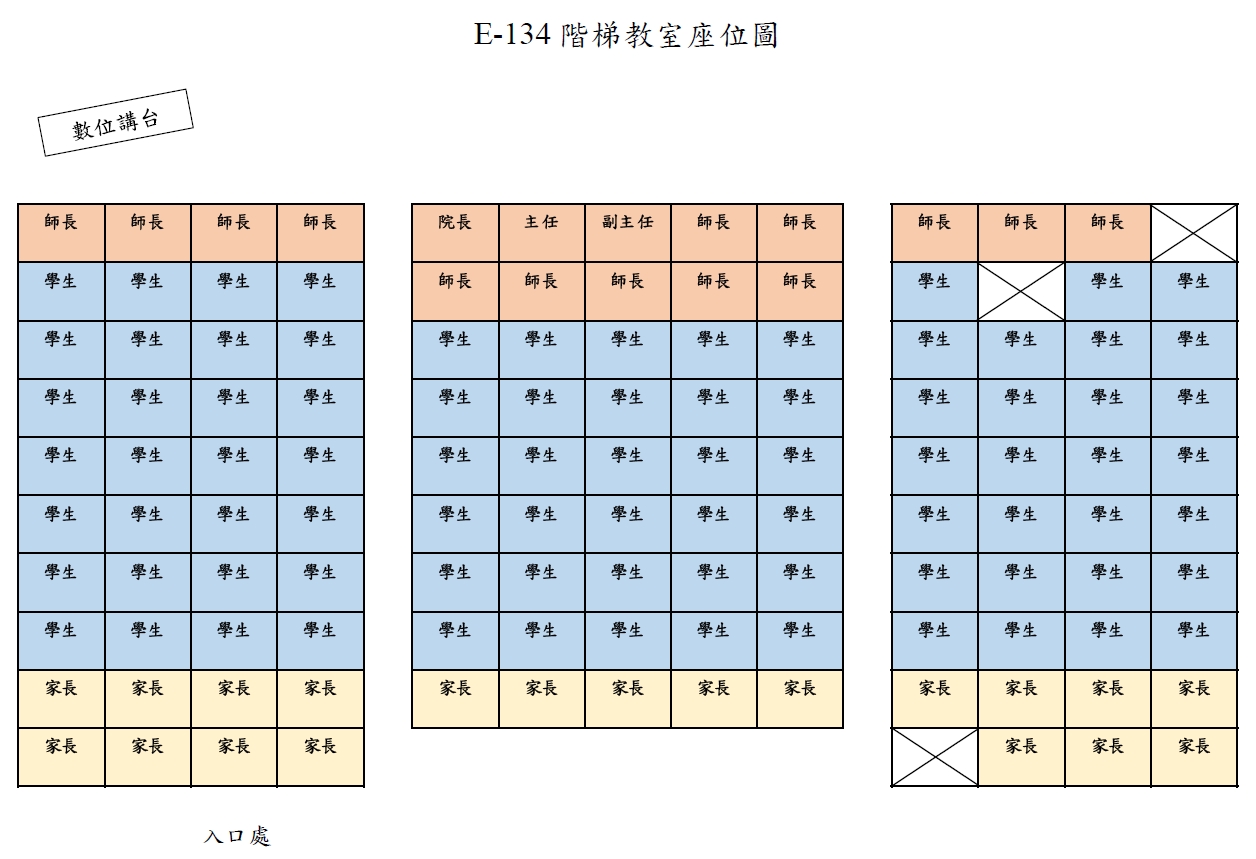 E-134 階梯教室座位圖

數位講台

| 師長 | 師長 | 師長 | 師長 |
|---|---|---|---|
| 學生 | 學生 | 學生 | 學生 |
| 學生 | 學生 | 學生 | 學生 |
| 學生 | 學生 | 學生 | 學生 |
| 學生 | 學生 | 學生 | 學生 |
| 學生 | 學生 | 學生 | 學生 |
| 學生 | 學生 | 學生 | 學生 |
| 學生 | 學生 | 學生 | 學生 |
| 家長 | 家長 | 家長 | 家長 |
| 家長 | 家長 | 家長 | 家長 |

| 院長 | 主任 | 副主任 | 師長 | 師長 |
|---|---|---|---|---|
| 師長 | 師長 | 師長 | 師長 | 師長 |
| 學生 | 學生 | 學生 | 學生 | 學生 |
| 學生 | 學生 | 學生 | 學生 | 學生 |
| 學生 | 學生 | 學生 | 學生 | 學生 |
| 學生 | 學生 | 學生 | 學生 | 學生 |
| 學生 | 學生 | 學生 | 學生 | 學生 |
| 學生 | 學生 | 學生 | 學生 | 學生 |
| 家長 | 家長 | 家長 | 家長 | 家長 |

| 師長 | 師長 | 師長 | |
|---|---|---|---|
| 學生 | | 學生 | 學生 |
| 學生 | 學生 | 學生 | 學生 |
| 學生 | 學生 | 學生 | 學生 |
| 學生 | 學生 | 學生 | 學生 |
| 學生 | 學生 | 學生 | 學生 |
| 學生 | 學生 | 學生 | 學生 |
| 學生 | 學生 | 學生 | 學生 |
| 家長 | 家長 | 家長 | 家長 |
| | 家長 | 家長 | 家長 |

入口處